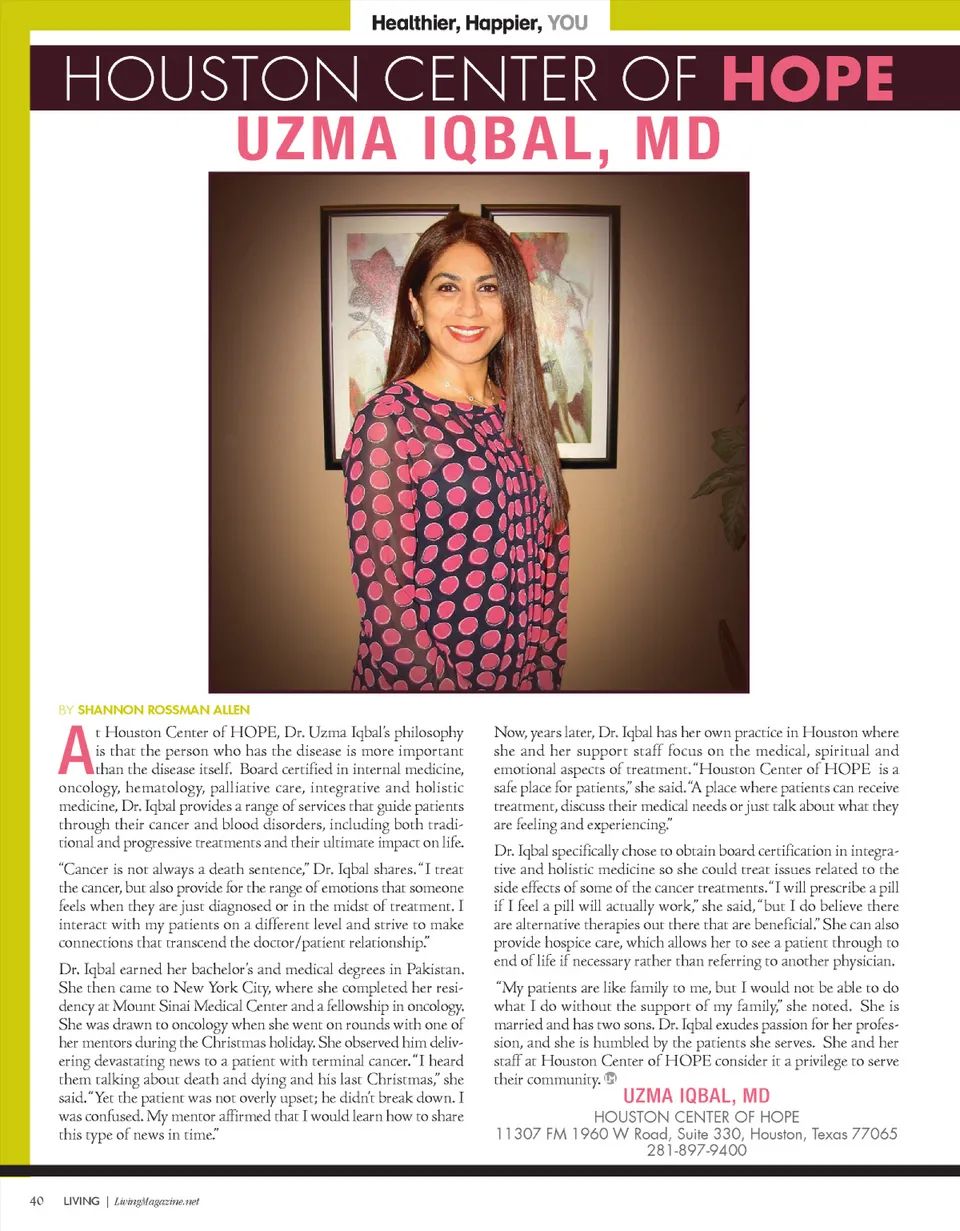 Healthier, Happier, YOU

HOUSTON CENTER OF HOPE

UZMA IQBAL, MD

BY SHANNON ROSSMAN ALLEN

At Houston Center of HOPE, Dr. Uzma Iqbal's philosophy is that the person who has the disease is more important than the disease itself. Board certified in internal medicine, oncology, hematology, palliative care, integrative and holistic medicine, Dr. Iqbal provides a range of services that guide patients through their cancer and blood disorders, including both traditional and progressive treatments and their ultimate impact on life.

"Cancer is not always a death sentence," Dr. Iqbal shares. "I treat the cancer, but also provide for the range of emotions that someone feels when they are just diagnosed or in the midst of treatment. I interact with my patients on a different level and strive to make connections that transcend the doctor/patient relationship."

Dr. Iqbal earned her bachelor's and medical degrees in Pakistan. She then came to New York City, where she completed her residency at Mount Sinai Medical Center and a fellowship in oncology. She was drawn to oncology when she went on rounds with one of her mentors during the Christmas holiday. She observed him delivering devastating news to a patient with terminal cancer. "I heard them talking about death and dying and his last Christmas," she said. "Yet the patient was not overly upset; he didn't break down. I was confused. My mentor affirmed that I would learn how to share this type of news in time."

Now, years later, Dr. Iqbal has her own practice in Houston where she and her support staff focus on the medical, spiritual and emotional aspects of treatment. "Houston Center of HOPE is a safe place for patients," she said. "A place where patients can receive treatment, discuss their medical needs or just talk about what they are feeling and experiencing."

Dr. Iqbal specifically chose to obtain board certification in integrative and holistic medicine so she could treat issues related to the side effects of some of the cancer treatments. "I will prescribe a pill if I feel a pill will actually work," she said, "but I do believe there are alternative therapies out there that are beneficial." She can also provide hospice care, which allows her to see a patient through to end of life if necessary rather than referring to another physician.

"My patients are like family to me, but I would not be able to do what I do without the support of my family," she noted. She is married and has two sons. Dr. Iqbal exudes passion for her profession, and she is humbled by the patients she serves. She and her staff at Houston Center of HOPE consider it a privilege to serve their community.

UZMA IQBAL, MD
HOUSTON CENTER OF HOPE
11307 FM 1960 W Road, Suite 330, Houston, Texas 77065
281-897-9400

40 LIVING | LivingMagazine.net